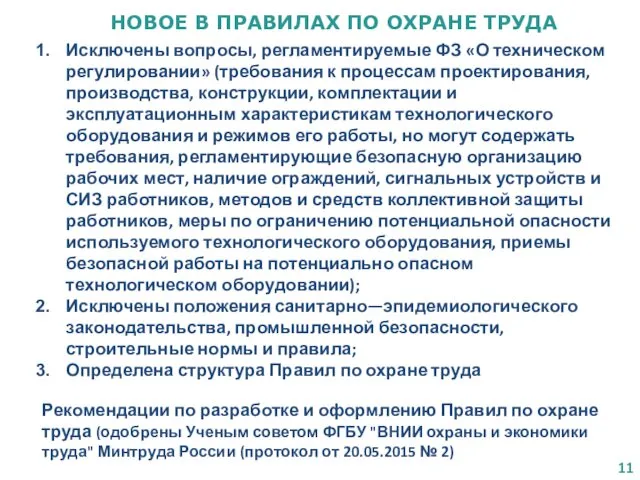 НОВОЕ В ПРАВИЛАХ ПО ОХРАНЕ ТРУДА

1. Исключены вопросы, регламентируемые ФЗ «О техническом регулировании» (требования к процессам проектирования, производства, конструкции, комплектации и эксплуатационным характеристикам технологического оборудования и режимов его работы, но могут содержать требования, регламентирующие безопасную организацию рабочих мест, наличие ограждений, сигнальных устройств и СИЗ работников, методов и средств коллективной защиты работников, меры по ограничению потенциальной опасности используемого технологического оборудования, приемы безопасной работы на потенциально опасном технологическом оборудовании);
2. Исключены положения санитарно—эпидемиологического законодательства, промышленной безопасности, строительные нормы и правила;
3. Определена структура Правил по охране труда

Рекомендации по разработке и оформлению Правил по охране труда (одобрены Ученым советом ФГБУ "ВНИИ охраны и экономики труда" Минтруда России (протокол от 20.05.2015 № 2)

11